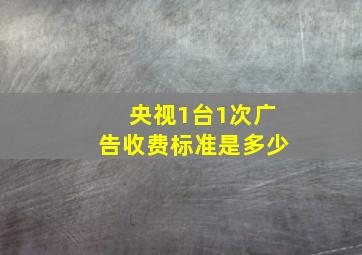 央视1台1次广告收费标准是多少